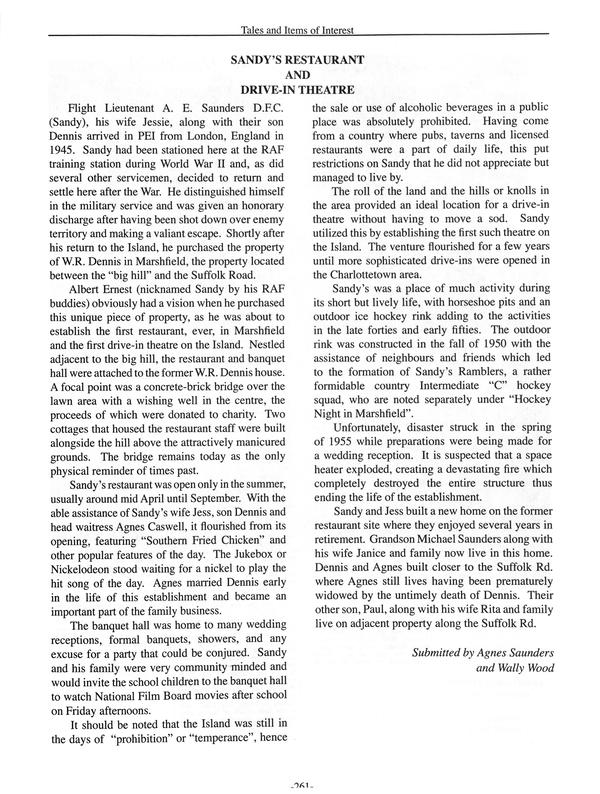 Tales and Items of Interest

SANDY'S RESTAURANT
AND
DRIVE-IN THEATRE

Flight Lieutenant A. E. Saunders D.F.C. (Sandy), his wife Jessie, along with their son Dennis arrived in PEI from London, England in 1945. Sandy had been stationed here at the RAF training station during World War II and, as did several other servicemen, decided to return and settle here after the War. He distinguished himself in the military service and was given an honorary discharge after having been shot down over enemy territory and making a valiant escape. Shortly after his return to the Island, he purchased the property of W.R. Dennis in Marshfield, the property located between the "big hill" and the Suffolk Road.

Albert Ernest (nicknamed Sandy by his RAF buddies) obviously had a vision when he purchased this unique piece of property, as he was about to establish the first restaurant, ever, in Marshfield and the first drive-in theatre on the Island. Nestled adjacent to the big hill, the restaurant and banquet hall were attached to the former W.R. Dennis house. A focal point was a concrete-brick bridge over the lawn area with a wishing well in the centre, the proceeds of which were donated to charity. Two cottages that housed the restaurant staff were built alongside the hill above the attractively manicured grounds. The bridge remains today as the only physical reminder of times past.

Sandy's restaurant was open only in the summer, usually around mid April until September. With the able assistance of Sandy's wife Jess, son Dennis and head waitress Agnes Caswell, it flourished from its opening, featuring "Southern Fried Chicken" and other popular features of the day. The Jukebox or Nickelodeon stood waiting for a nickel to play the hit song of the day. Agnes married Dennis early in the life of this establishment and became an important part of the family business.

The banquet hall was home to many wedding receptions, formal banquets, showers, and any excuse for a party that could be conjured. Sandy and his family were very community minded and would invite the school children to the banquet hall to watch National Film Board movies after school on Friday afternoons.

It should be noted that the Island was still in the days of "prohibition" or "temperance", hence the sale or use of alcoholic beverages in a public place was absolutely prohibited. Having come from a country where pubs, taverns and licensed restaurants were a part of daily life, this put restrictions on Sandy that he did not appreciate but managed to live by.

The roll of the land and the hills or knolls in the area provided an ideal location for a drive-in theatre without having to move a sod. Sandy utilized this by establishing the first such theatre on the Island. The venture flourished for a few years until more sophisticated drive-ins were opened in the Charlottetown area.

Sandy's was a place of much activity during its short but lively life, with horseshoe pits and an outdoor ice hockey rink adding to the activities in the late forties and early fifties. The outdoor rink was constructed in the fall of 1950 with the assistance of neighbours and friends which led to the formation of Sandy's Ramblers, a rather formidable country Intermediate "C" hockey squad, who are noted separately under "Hockey Night in Marshfield".

Unfortunately, disaster struck in the spring of 1955 while preparations were being made for a wedding reception. It is suspected that a space heater exploded, creating a devastating fire which completely destroyed the entire structure thus ending the life of the establishment.

Sandy and Jess built a new home on the former restaurant site where they enjoyed several years in retirement. Grandson Michael Saunders along with his wife Janice and family now live in this home. Dennis and Agnes built closer to the Suffolk Rd. where Agnes still lives having been prematurely widowed by the untimely death of Dennis. Their other son, Paul, along with his wife Rita and family live on adjacent property along the Suffolk Rd.

Submitted by Agnes Saunders
and Wally Wood

-261-